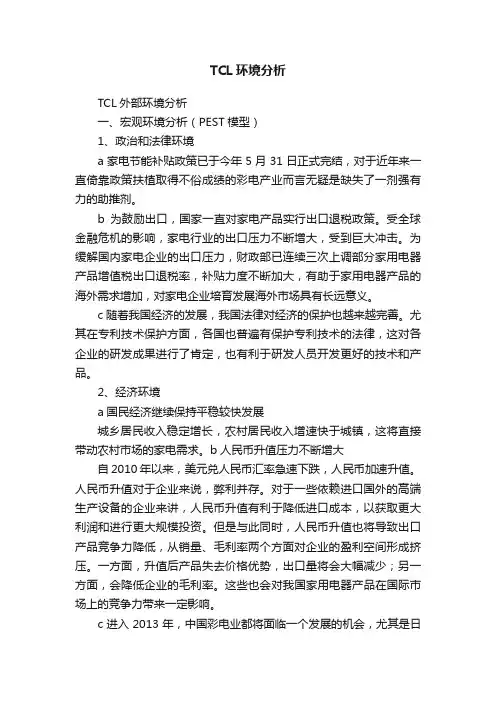 TCL 环境分析

TCL 外部环境分析

一、宏观环境分析（PEST 模型）

1、政治和法律环境

a 家电节能补贴政策已于今年 5 月 31 日正式完结，对于近年来一直倚靠政策扶植取得不俗成绩的彩电产业而言无疑是缺失了一剂强有力的助推剂。

b 为鼓励出口，国家一直对家电产品实行出口退税政策。受全球金融危机的影响，家电行业的出口压力不断增大，受到巨大冲击。为缓解国内家电企业的出口压力，财政部已连续三次上调部分家用电器产品增值税出口退税率，补贴力度不断加大，有助于家用电器产品的海外需求增加，对家电企业培育发展海外市场具有长远意义。

c 随着我国经济的发展，我国法律对经济的保护也越来越完善。尤其在专利技术保护方面，各国也普遍有保护专利技术的法律，这对各企业的研发成果进行了肯定，也有利于研发人员开发更好的技术和产品。

2、经济环境

a 国民经济继续保持平稳较快发展

城乡居民收入稳定增长，农村居民收入增速快于城镇，这将直接带动农村市场的家电需求。b 人民币升值压力不断增大

自 2010 年以来，美元兑人民币汇率急速下跌，人民币加速升值。人民币升值对于企业来说，弊利并存。对于一些依赖进口国外的高端生产设备的企业来讲，人民币升值有利于降低进口成本，以获取更大利润和进行更大规模投资。但是与此同时，人民币升值也将导致出口产品竞争力降低，从销量、毛利率两个方面对企业的盈利空间形成挤压。一方面，升值后产品失去价格优势，出口量将会大幅减少；另一方面，会降低企业的毛利率。这些也会对我国家用电器产品在国际市场上的竞争力带来一定影响。

c 进入 2013 年，中国彩电业都将面临一个发展的机会，尤其是日